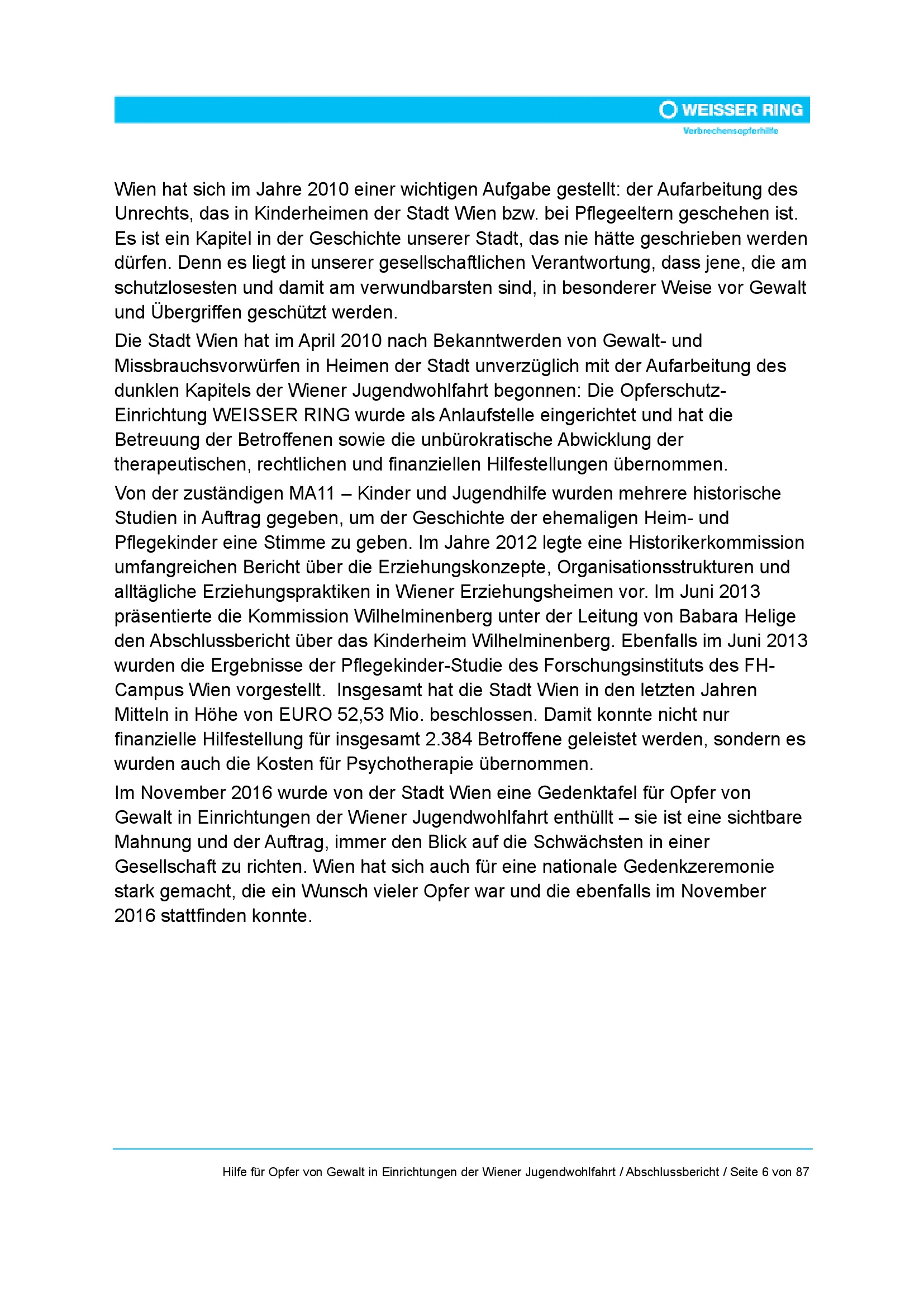 WEISSER RING
Verbrechensopferhilfe

Wien hat sich im Jahre 2010 einer wichtigen Aufgabe gestellt: der Aufarbeitung des Unrechts, das in Kinderheimen der Stadt Wien bzw. bei Pflegeeltern geschehen ist. Es ist ein Kapitel in der Geschichte unserer Stadt, das nie hätte geschrieben werden dürfen. Denn es liegt in unserer gesellschaftlichen Verantwortung, dass jene, die am schutzlosesten und damit am verwundbarsten sind, in besonderer Weise vor Gewalt und Übergriffen geschützt werden.

Die Stadt Wien hat im April 2010 nach Bekanntwerden von Gewalt- und Missbrauchsvorwürfen in Heimen der Stadt unverzüglich mit der Aufarbeitung des dunklen Kapitels der Wiener Jugendwohlfahrt begonnen: Die Opferschutz-Einrichtung WEISSER RING wurde als Anlaufstelle eingerichtet und hat die Betreuung der Betroffenen sowie die unbürokratische Abwicklung der therapeutischen, rechtlichen und finanziellen Hilfestellungen übernommen.

Von der zuständigen MA11 – Kinder und Jugendhilfe wurden mehrere historische Studien in Auftrag gegeben, um der Geschichte der ehemaligen Heim- und Pflegekinder eine Stimme zu geben. Im Jahre 2012 legte eine Historikerkommission umfangreichen Bericht über die Erziehungskonzepte, Organisationsstrukturen und alltägliche Erziehungspraktiken in Wiener Erziehungsheimen vor. Im Juni 2013 präsentierte die Kommission Wilhelminenberg unter der Leitung von Babara Helige den Abschlussbericht über das Kinderheim Wilhelminenberg. Ebenfalls im Juni 2013 wurden die Ergebnisse der Pflegekinder-Studie des Forschungsinstituts des FH-Campus Wien vorgestellt. Insgesamt hat die Stadt Wien in den letzten Jahren Mitteln in Höhe von EURO 52,53 Mio. beschlossen. Damit konnte nicht nur finanzielle Hilfestellung für insgesamt 2.384 Betroffene geleistet werden, sondern es wurden auch die Kosten für Psychotherapie übernommen.

Im November 2016 wurde von der Stadt Wien eine Gedenktafel für Opfer von Gewalt in Einrichtungen der Wiener Jugendwohlfahrt enthüllt – sie ist eine sichtbare Mahnung und der Auftrag, immer den Blick auf die Schwächsten in einer Gesellschaft zu richten. Wien hat sich auch für eine nationale Gedenkzeremonie stark gemacht, die ein Wunsch vieler Opfer war und die ebenfalls im November 2016 stattfinden konnte.

Hilfe für Opfer von Gewalt in Einrichtungen der Wiener Jugendwohlfahrt / Abschlussbericht / Seite 6 von 87